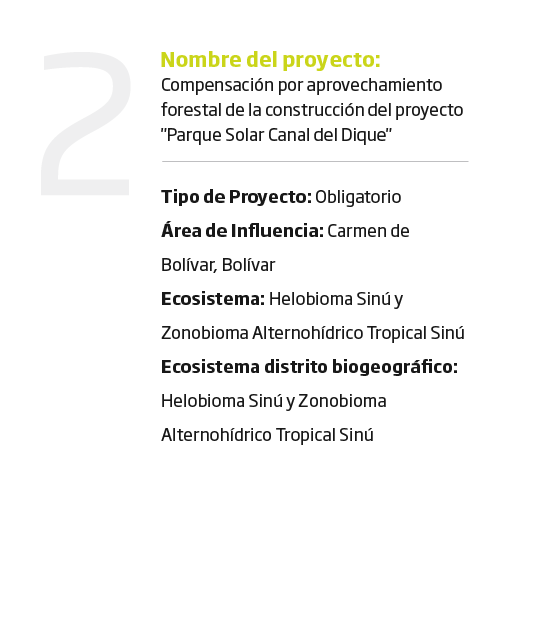 2

Nombre del proyecto:
Compensación por aprovechamiento forestal de la construcción del proyecto "Parque Solar Canal del Dique"

Tipo de Proyecto: Obligatorio

Área de Influencia: Carmen de Bolívar, Bolívar

Ecosistema: Helobioma Sinú y Zonobioma Alternohídrico Tropical Sinú

Ecosistema distrito biogeográfico: Helobioma Sinú y Zonobioma Alternohídrico Tropical Sinú